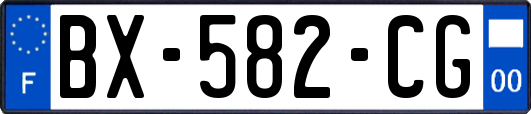 F
BX-582-CG
00